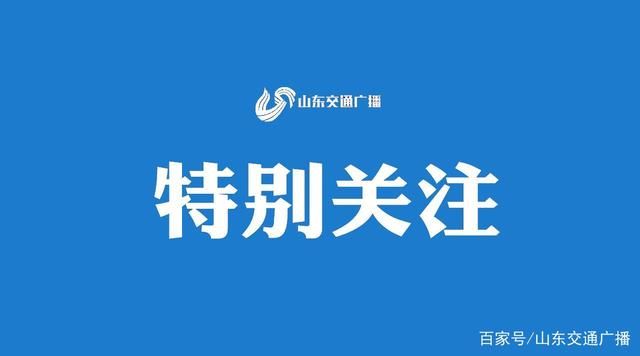 山东交通广播

特别关注

百家号/山东交通广播